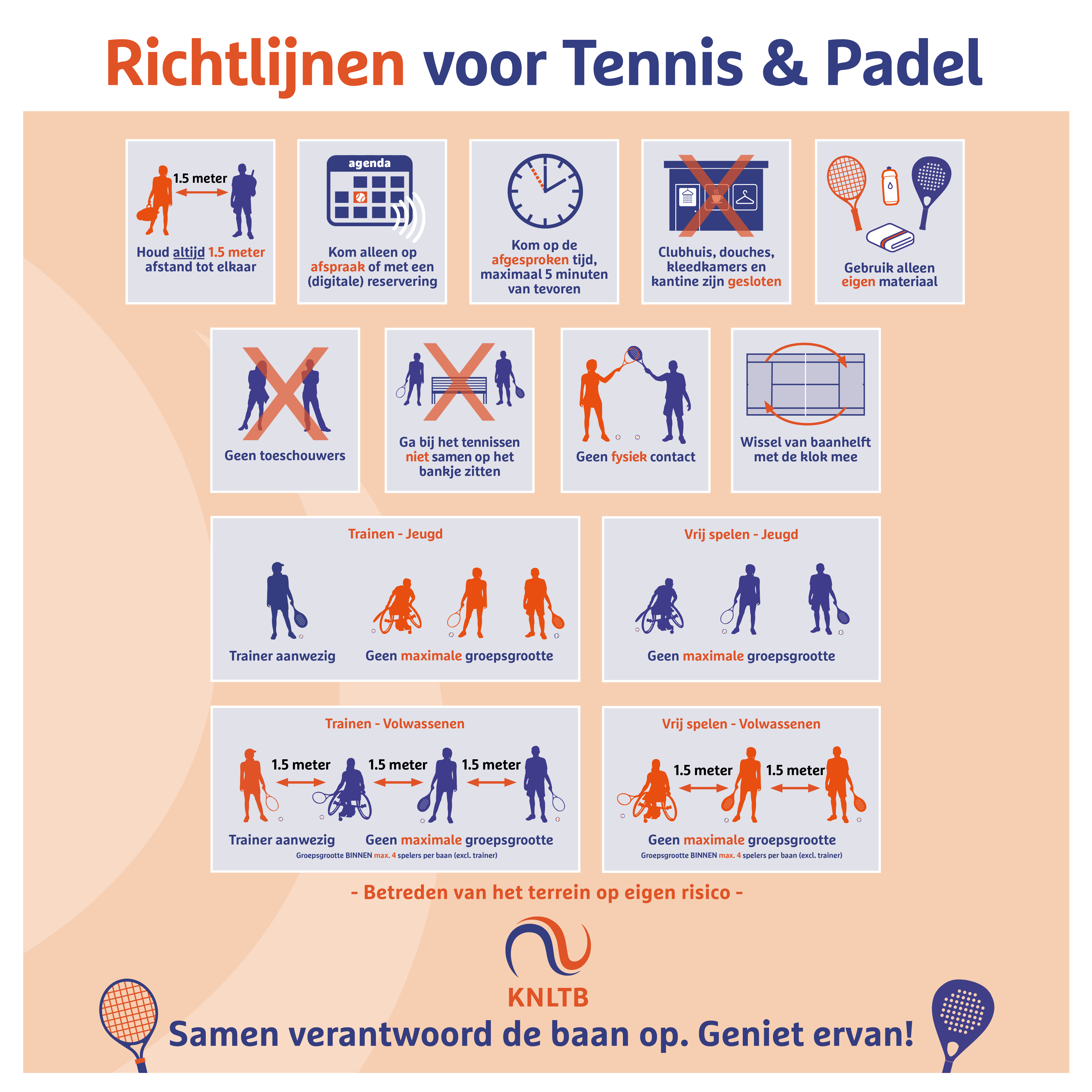 Richtlijnen voor Tennis & Padel

1.5 meter

Houd altijd 1.5 meter afstand tot elkaar

agenda

Kom alleen op afspraak of met een (digitale) reservering

Kom op de afgesproken tijd, maximaal 5 minuten van tevoren

Clubhuis, douches, kleedkamers en kantine zijn gesloten

Gebruik alleen eigen materiaal

Geen toeschouwers

Ga bij het tennissen niet samen op het bankje zitten

Geen fysiek contact

Wissel van baanhelft met de klok mee

Trainen - Jeugd

Trainer aanwezig

Geen maximale groepsgrootte

Vrij spelen - Jeugd

Geen maximale groepsgrootte

Trainen - Volwassenen

1.5 meter

1.5 meter

1.5 meter

Trainer aanwezig

Geen maximale groepsgrootte

Groepsgrootte BINNEN max. 4 spelers per baan (excl. trainer)

Vrij spelen - Volwassenen

1.5 meter

1.5 meter

Geen maximale groepsgrootte

Groepsgrootte BINNEN max. 4 spelers per baan (excl. trainer)

- Betreden van het terrein op eigen risico -

KNLTB

Samen verantwoord de baan op. Geniet ervan!